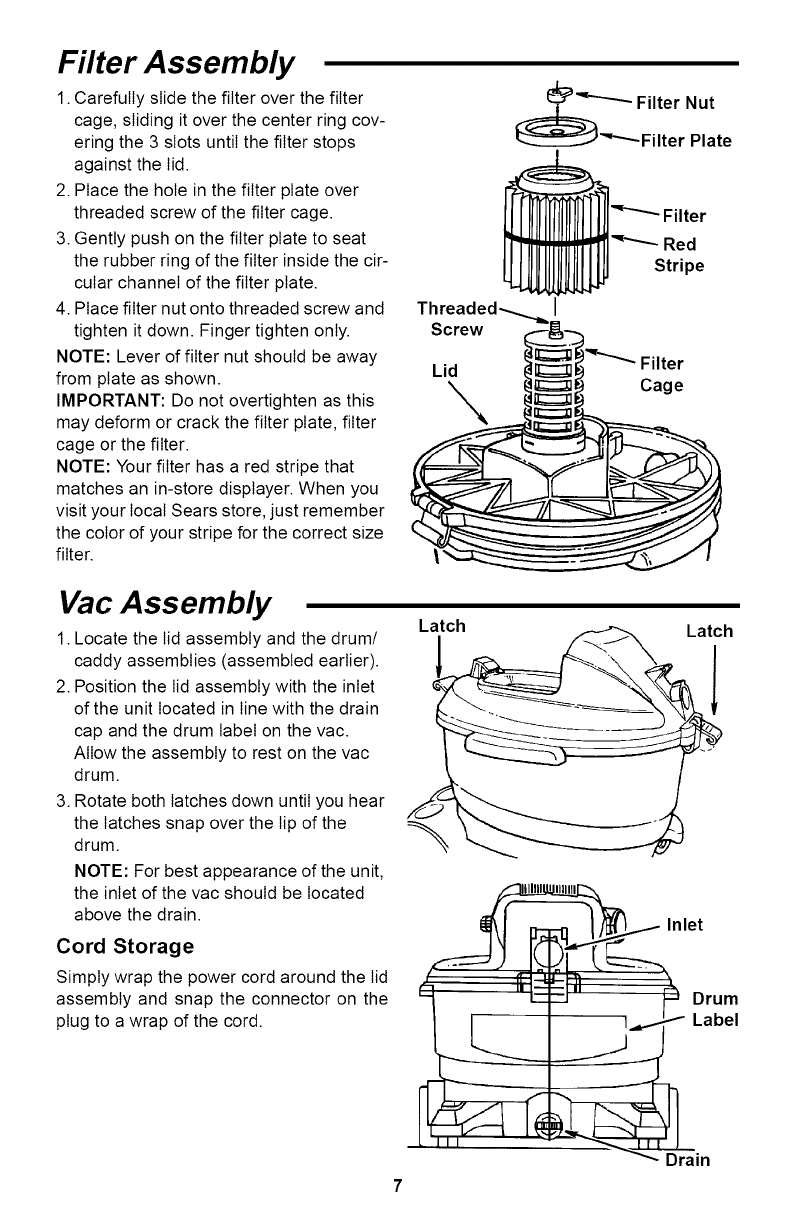 Filter Assembly

1. Carefully slide the filter over the filter cage, sliding it over the center ring covering the 3 slots until the filter stops against the lid.
2. Place the hole in the filter plate over threaded screw of the filter cage.
3. Gently push on the filter plate to seat the rubber ring of the filter inside the circular channel of the filter plate.
4. Place filter nut onto threaded screw and tighten it down. Finger tighten only.

NOTE: Lever of filter nut should be away from plate as shown.
IMPORTANT: Do not overtighten as this may deform or crack the filter plate, filter cage or the filter.
NOTE: Your filter has a red stripe that matches an in-store displayer. When you visit your local Sears store, just remember the color of your stripe for the correct size filter.

Filter Nut
Filter Plate
Filter
Red Stripe
Threaded Screw
Lid
Filter Cage

Vac Assembly

1. Locate the lid assembly and the drum/caddy assemblies (assembled earlier).
2. Position the lid assembly with the inlet of the unit located in line with the drain cap and the drum label on the vac. Allow the assembly to rest on the vac drum.
3. Rotate both latches down until you hear the latches snap over the lip of the drum.
NOTE: For best appearance of the unit, the inlet of the vac should be located above the drain.

Cord Storage

Simply wrap the power cord around the lid assembly and snap the connector on the plug to a wrap of the cord.

Latch
Latch
Inlet
Drum Label
Drain

7